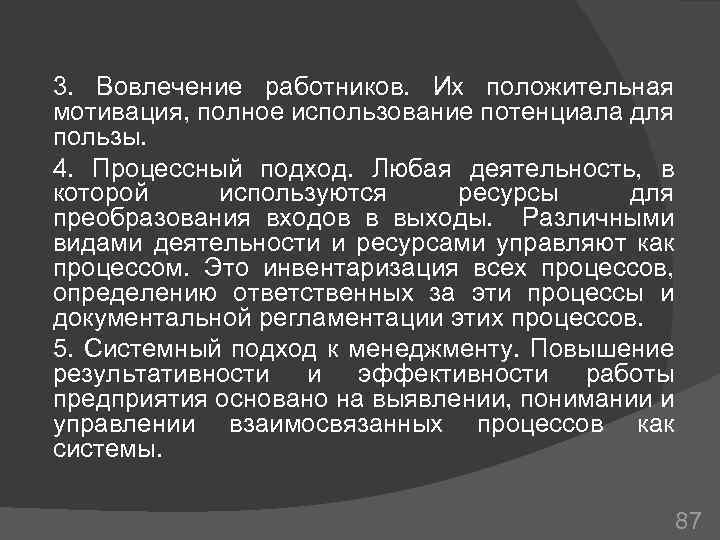 3. Вовлечение работников. Их положительная мотивация, полное использование потенциала для пользы.

4. Процессный подход. Любая деятельность, в которой используются ресурсы для преобразования входов в выходы. Различными видами деятельности и ресурсами управляют как процессом. Это инвентаризация всех процессов, определению ответственных за эти процессы и документальной регламентации этих процессов.

5. Системный подход к менеджменту. Повышение результативности и эффективности работы предприятия основано на выявлении, понимании и управлении взаимосвязанных процессов как системы.

87